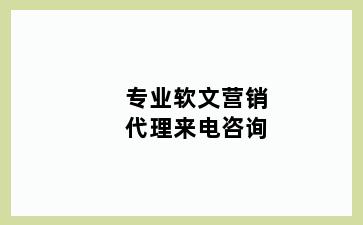 专业软文营销
代理来电咨询